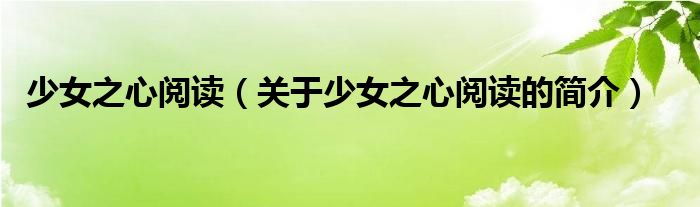 少女之心阅读（关于少女之心阅读的简介）